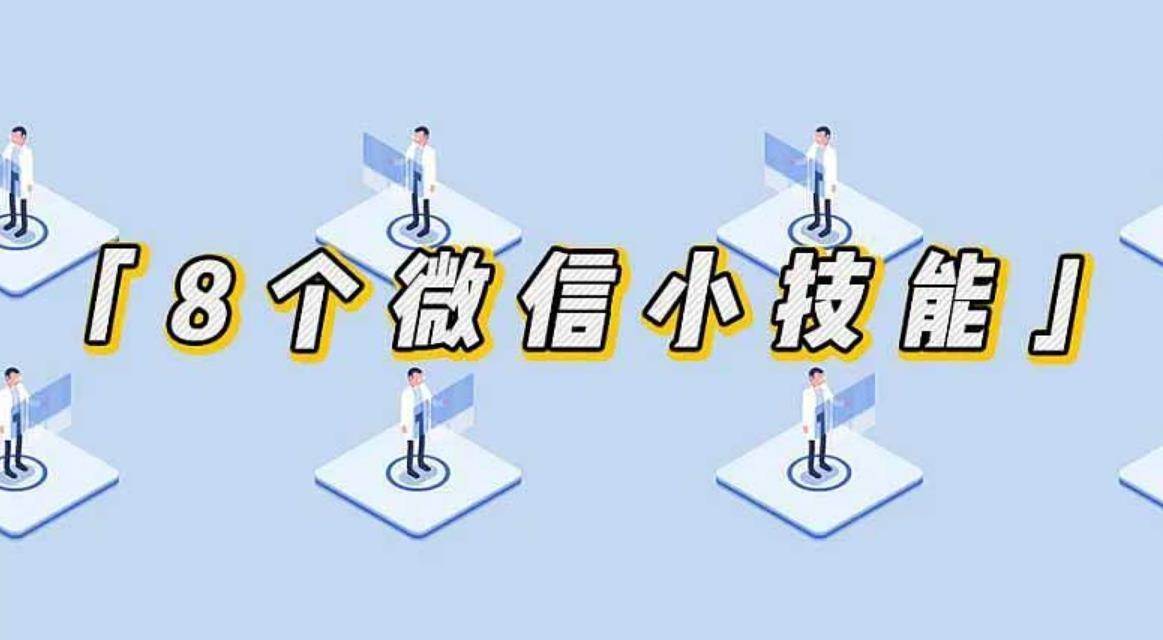 「8个微信小技能」